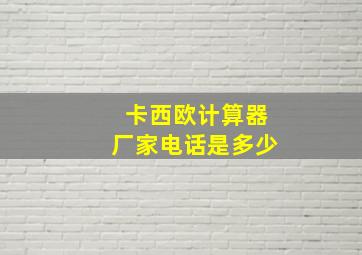 卡西欧计算器
厂家电话是多少